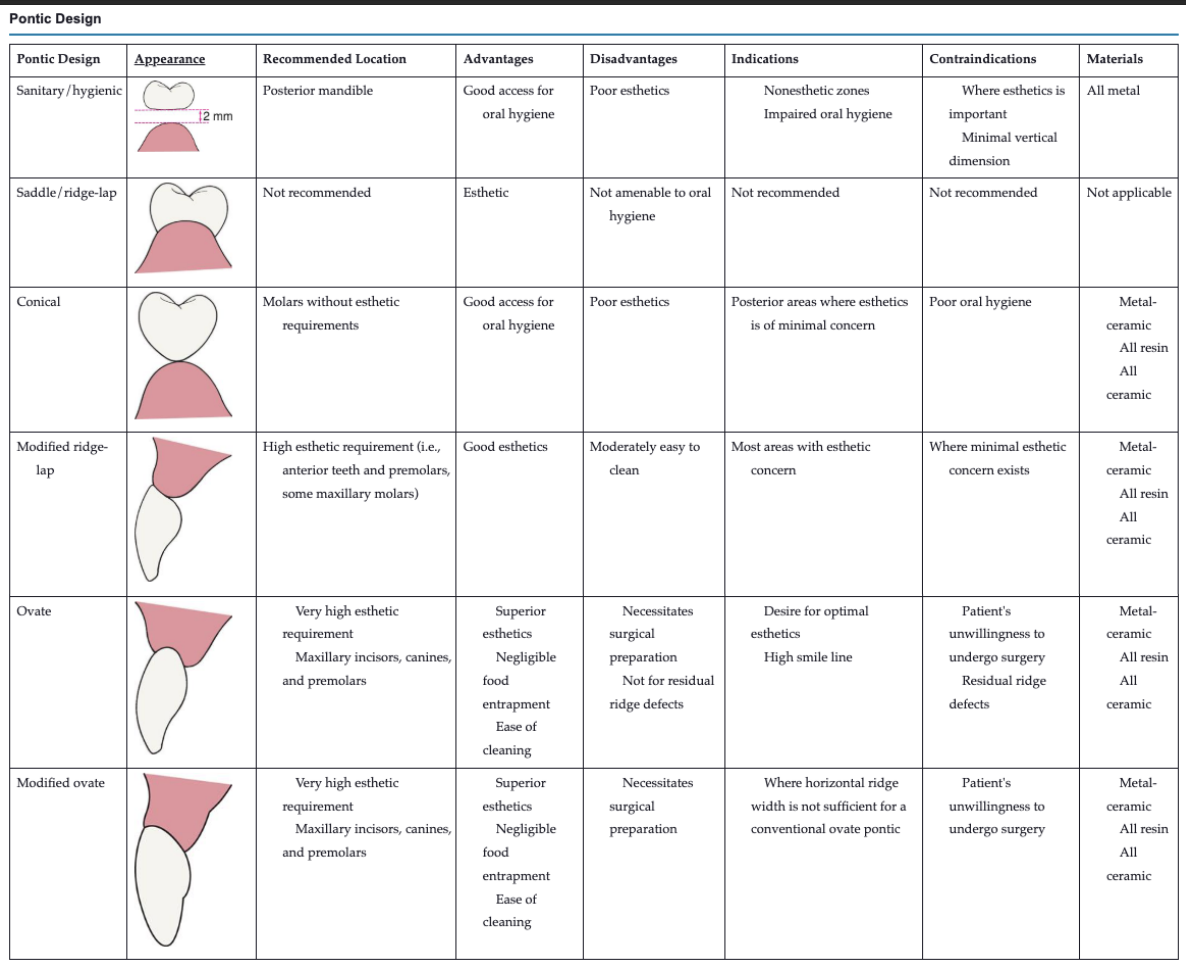 Pontic Design

| Pontic Design | Appearance | Recommended Location | Advantages | Disadvantages | Indications | Contraindications | Materials |
|---|---|---|---|---|---|---|---|
| Sanitary/hygienic | 2 mm | Posterior mandible | Good access for oral hygiene | Poor esthetics | Nonesthetic zones Impaired oral hygiene | Where esthetics is important Minimal vertical dimension | All metal |
| Saddle/ridge-lap | | Not recommended | Esthetic | Not amenable to oral hygiene | Not recommended | Not recommended | Not applicable |
| Conical | | Molars without esthetic requirements | Good access for oral hygiene | Poor esthetics | Posterior areas where esthetics is of minimal concern | Poor oral hygiene | Metal-ceramic All resin All ceramic |
| Modified ridge-lap | | High esthetic requirement (i.e., anterior teeth and premolars, some maxillary molars) | Good esthetics | Moderately easy to clean | Most areas with esthetic concern | Where minimal esthetic concern exists | Metal-ceramic All resin All ceramic |
| Ovate | | Very high esthetic requirement Maxillary incisors, canines, and premolars | Superior esthetics Negligible food entrapment Ease of cleaning | Necessitates surgical preparation Not for residual ridge defects | Desire for optimal esthetics High smile line | Patient's unwillingness to undergo surgery Residual ridge defects | Metal-ceramic All resin All ceramic |
| Modified ovate | | Very high esthetic requirement Maxillary incisors, canines, and premolars | Superior esthetics Negligible food entrapment Ease of cleaning | Necessitates surgical preparation | Where horizontal ridge width is not sufficient for a conventional ovate pontic | Patient's unwillingness to undergo surgery | Metal-ceramic All resin All ceramic |